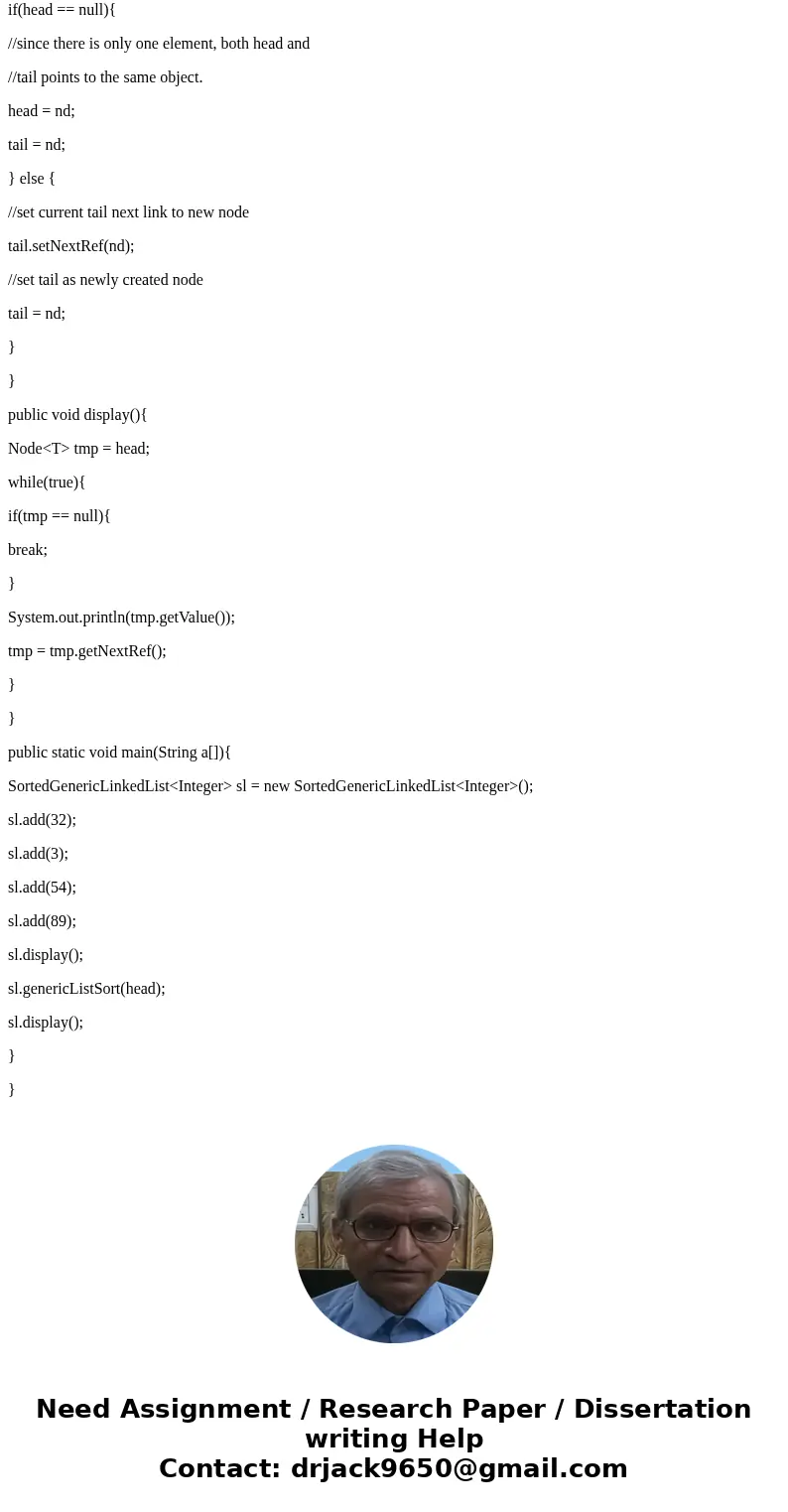 if(head == null){

//since there is only one element, both head and

//tail points to the same object.

head = nd;

tail = nd;

} else {

//set current tail next link to new node

tail.setNextRef(nd);

//set tail as newly created node

tail = nd;

}

}

public void display(){

Node<T> tmp = head;

while(true){

if(tmp == null){

break;

}

System.out.println(tmp.getValue());

tmp = tmp.getNextRef();

}

}

public static void main(String a[]){

SortedGenericLinkedList<Integer> sl = new SortedGenericLinkedList<Integer>();

sl.add(32);

sl.add(3);

sl.add(54);

sl.add(89);

sl.display();

sl.genericListSort(head);

sl.display();

}

}

Need Assignment / Research Paper / Dissertation writing Help
Contact: drjack9650@gmail.com